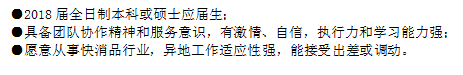 ●2018 届全日制本科或硕士应届生；
●具备团队协作精神和服务意识，有激情、自信，执行力和学习能力强；
●愿意从事快消品行业，异地工作适应性强，能接受出差或调动。